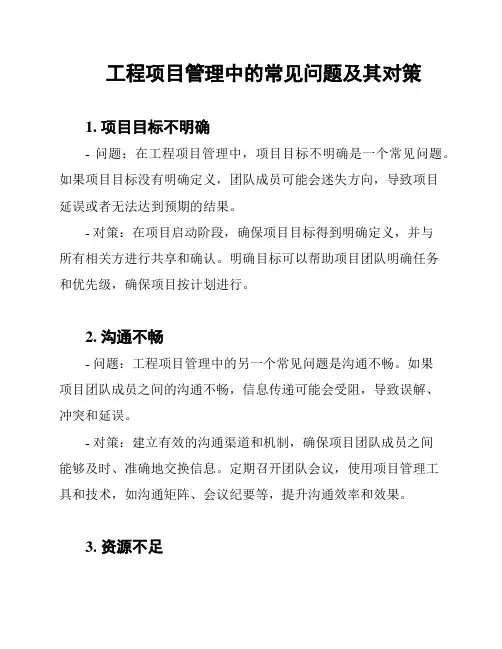 工程项目管理中的常见问题及其对策

1. 项目目标不明确

- 问题：在工程项目管理中，项目目标不明确是一个常见问题。如果项目目标没有明确定义，团队成员可能会迷失方向，导致项目延误或者无法达到预期的结果。

- 对策：在项目启动阶段，确保项目目标得到明确定义，并与所有相关方进行共享和确认。明确目标可以帮助项目团队明确任务和优先级，确保项目按计划进行。

2. 沟通不畅

- 问题：工程项目管理中的另一个常见问题是沟通不畅。如果项目团队成员之间的沟通不畅，信息传递可能会受阻，导致误解、冲突和延误。

- 对策：建立有效的沟通渠道和机制，确保项目团队成员之间能够及时、准确地交换信息。定期召开团队会议，使用项目管理工具和技术，如沟通矩阵、会议纪要等，提升沟通效率和效果。

3. 资源不足